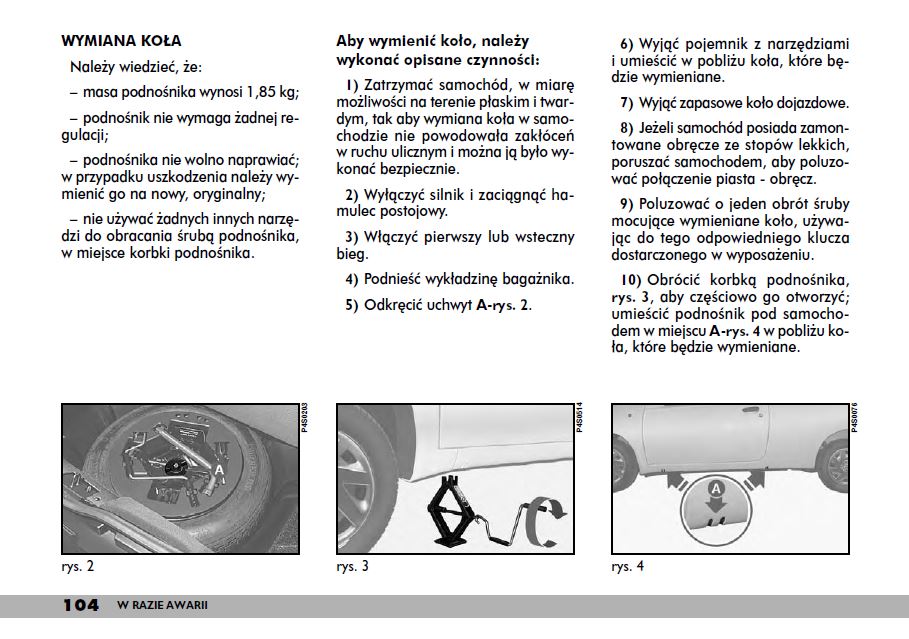 WYMIANA KOŁA

Należy wiedzieć, że:

– masa podnośnika wynosi 1,85 kg;

– podnośnik nie wymaga żadnej regulacji;

– podnośnika nie wolno naprawiać; w przypadku uszkodzenia należy wymienić go na nowy, oryginalny;

– nie używać żadnych innych narzędzi do obracania śrubą podnośnika, w miejsce korbki podnośnika.

Aby wymienić koło, należy wykonać opisane czynności:

1) Zatrzymać samochód, w miarę możliwości na terenie płaskim i twardym, tak aby wymiana koła w samochodzie nie powodowała zakłóceń w ruchu ulicznym i można ją było wykonać bezpiecznie.

2) Wyłączyć silnik i zaciągnąć hamulec postojowy.

3) Włączyć pierwszy lub wsteczny bieg.

4) Podnieść wykładzinę bagażnika.

5) Odkręcić uchwyt A-rys. 2.

6) Wyjąć pojemnik z narzędziami i umieścić w pobliżu koła, które będzie wymieniane.

7) Wyjąć zapasowe koło dojazdowe.

8) Jeżeli samochód posiada zamontowane obręcze ze stopów lekkich, poruszać samochodem, aby poluzować połączenie piasta - obręcz.

9) Poluzować o jeden obrót śruby mocujące wymieniane koło, używając do tego odpowiedniego klucza dostarczonego w wyposażeniu.

10) Obrócić korbką podnośnika, rys. 3, aby częściowo go otworzyć; umieścić podnośnik pod samochodem w miejscu A-rys. 4 w pobliżu koła, które będzie wymieniane.

P4S0203

A

rys. 2

P4S0514

rys. 3

P4S0076

A

rys. 4

104 W RAZIE AWARII